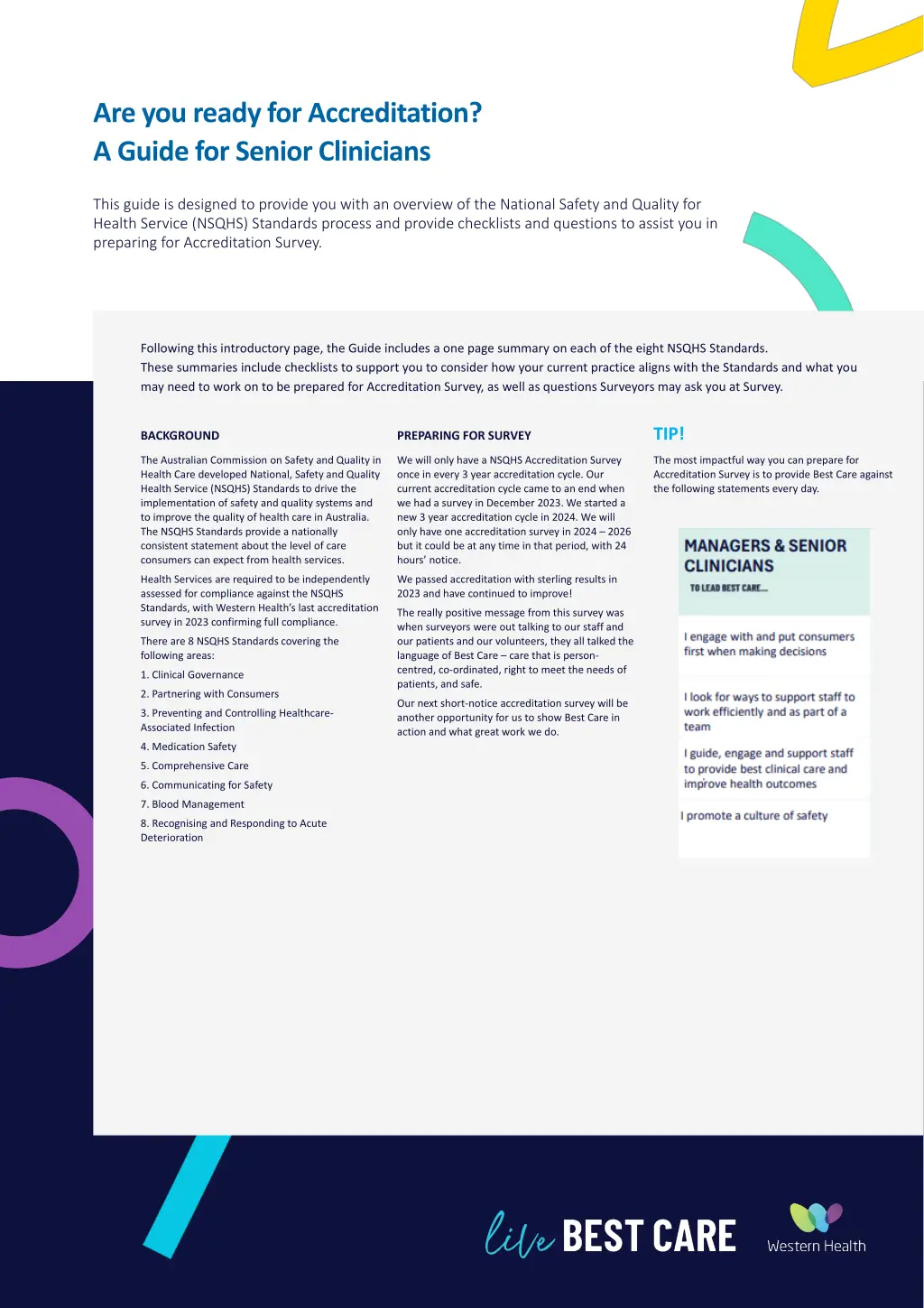 Are you ready for Accreditation?
A Guide for Senior Clinicians

This guide is designed to provide you with an overview of the National Safety and Quality for Health Service (NSQHS) Standards process and provide checklists and questions to assist you in preparing for Accreditation Survey.

Following this introductory page, the Guide includes a one page summary on each of the eight NSQHS Standards. These summaries include checklists to support you to consider how your current practice aligns with the Standards and what you may need to work on to be prepared for Accreditation Survey, as well as questions Surveyors may ask you at Survey.

BACKGROUND

The Australian Commission on Safety and Quality in Health Care developed National, Safety and Quality Health Service (NSQHS) Standards to drive the implementation of safety and quality systems and to improve the quality of health care in Australia. The NSQHS Standards provide a nationally consistent statement about the level of care consumers can expect from health services.

Health Services are required to be independently assessed for compliance against the NSQHS Standards, with Western Health's last accreditation survey in 2023 confirming full compliance.

There are 8 NSQHS Standards covering the following areas:

1. Clinical Governance
2. Partnering with Consumers
3. Preventing and Controlling Healthcare-Associated Infection
4. Medication Safety
5. Comprehensive Care
6. Communicating for Safety
7. Blood Management
8. Recognising and Responding to Acute Deterioration

PREPARING FOR SURVEY

We will only have a NSQHS Accreditation Survey once in every 3 year accreditation cycle. Our current accreditation cycle came to an end when we had a survey in December 2023. We started a new 3 year accreditation cycle in 2024. We will only have one accreditation survey in 2024 – 2026 but it could be at any time in that period, with 24 hours' notice.

We passed accreditation with sterling results in 2023 and have continued to improve!

The really positive message from this survey was when surveyors were out talking to our staff and our patients and our volunteers, they all talked the language of Best Care – care that is person-centred, co-ordinated, right to meet the needs of patients, and safe.

Our next short-notice accreditation survey will be another opportunity for us to show Best Care in action and what great work we do.

TIP!

The most impactful way you can prepare for Accreditation Survey is to provide Best Care against the following statements every day.

MANAGERS & SENIOR CLINICIANS
TO LEAD BEST CARE...

I engage with and put consumers first when making decisions

I look for ways to support staff to work efficiently and as part of a team

I guide, engage and support staff to provide best clinical care and improve health outcomes

I promote a culture of safety

live BEST CARE

Western Health